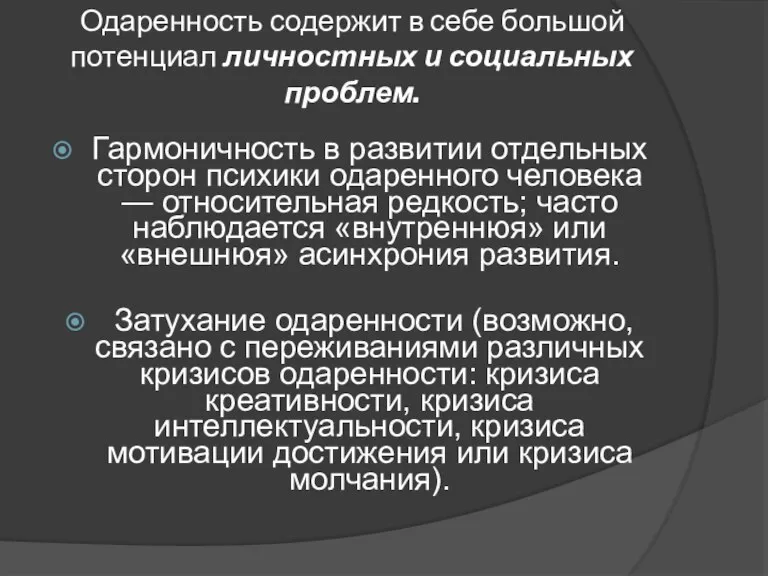 Одаренность содержит в себе большой потенциал личностных и социальных проблем.

Гармоничность в развитии отдельных сторон психики одаренного человека — относительная редкость; часто наблюдается «внутреннюя» или «внешнюя» асинхрония развития.

Затухание одаренности (возможно, связано с переживаниями различных кризисов одаренности: кризиса креативности, кризиса интеллектуальности, кризиса мотивации достижения или кризиса молчания).